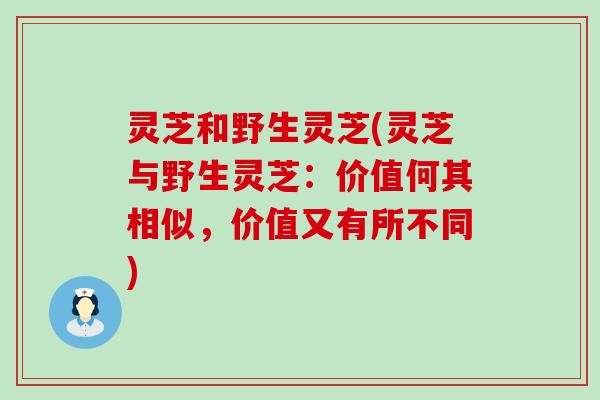 灵芝和野生灵芝(灵芝与野生灵芝：价值何其相似，价值又有所不同)